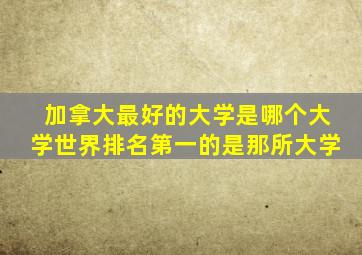 加拿大最好的大学是哪个大学世界排名第一的是那所大学